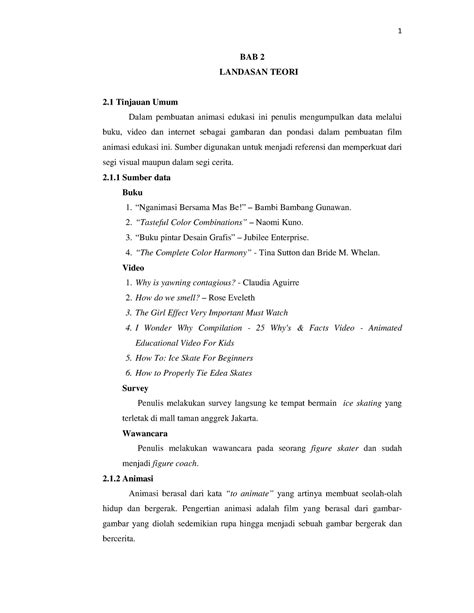 1

BAB 2
LANDASAN TEORI

2.1 Tinjauan Umum

Dalam pembuatan animasi edukasi ini penulis mengumpulkan data melalui buku, video dan internet sebagai gambaran dan pondasi dalam pembuatan film animasi edukasi ini. Sumber digunakan untuk menjadi referensi dan memperkuat dari segi visual maupun dalam segi cerita.

2.1.1 Sumber data

Buku

1. "Nganimasi Bersama Mas Be!" – Bambi Bambang Gunawan.
2. "Tasteful Color Combinations" – Naomi Kuno.
3. "Buku pintar Desain Grafis" – Jubilee Enterprise.
4. "The Complete Color Harmony" - Tina Sutton dan Bride M. Whelan.

Video

1. Why is yawning contagious? - Claudia Aguirre
2. How do we smell? – Rose Eveleth
3. The Girl Effect Very Important Must Watch
4. I Wonder Why Compilation - 25 Why's & Facts Video - Animated Educational Video For Kids
5. How To: Ice Skate For Beginners
6. How to Properly Tie Edea Skates

Survey

Penulis melakukan survey langsung ke tempat bermain ice skating yang terletak di mall taman anggrek Jakarta.

Wawancara

Penulis melakukan wawancara pada seorang figure skater dan sudah menjadi figure coach.

2.1.2 Animasi

Animasi berasal dari kata "to animate" yang artinya membuat seolah-olah hidup dan bergerak. Pengertian animasi adalah film yang berasal dari gambar-gambar yang diolah sedemikian rupa hingga menjadi sebuah gambar bergerak dan bercerita.